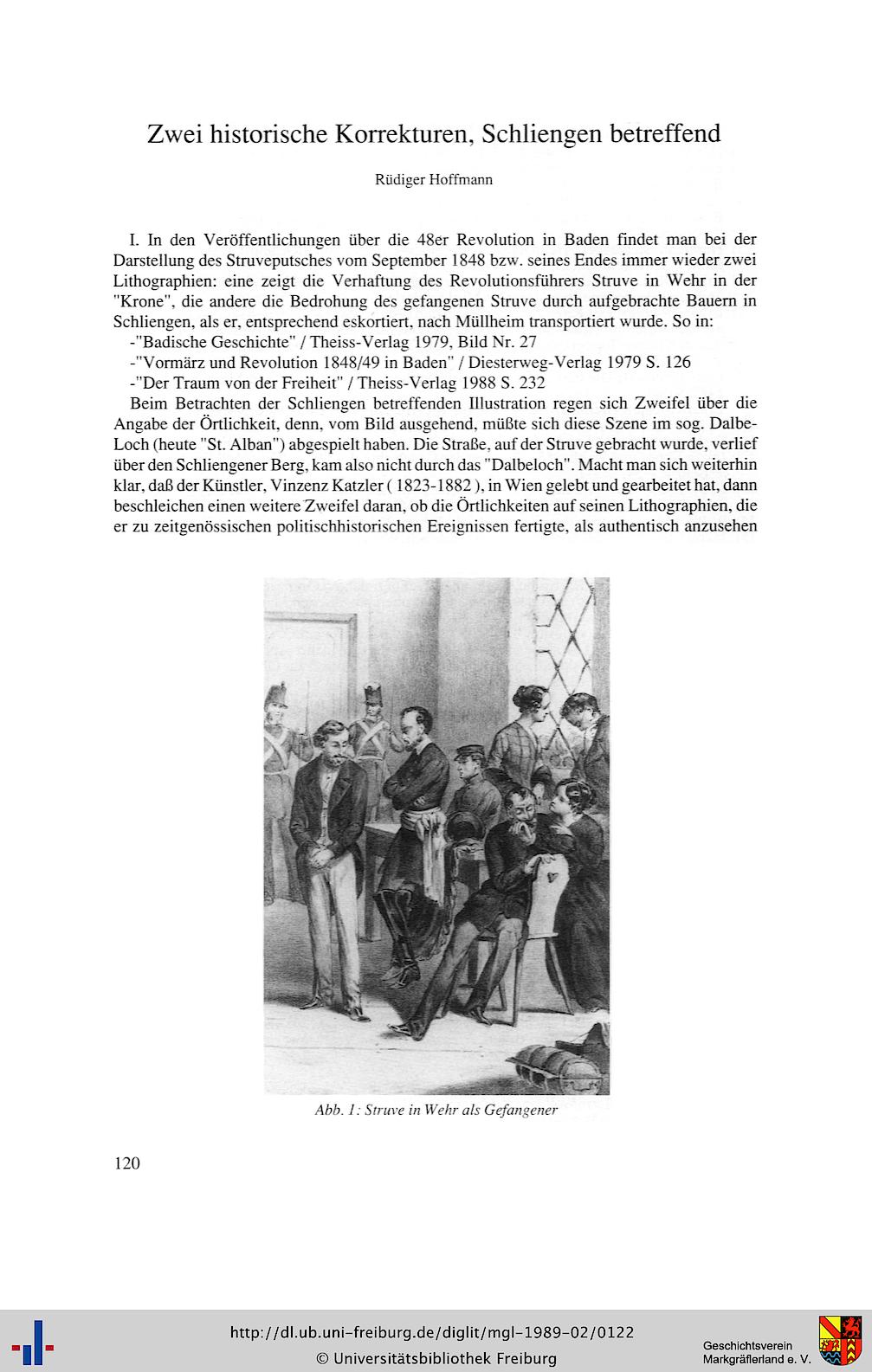 Zwei historische Korrekturen, Schliengen betreffend

Rüdiger Hoffmann

I. In den Veröffentlichungen über die 48er Revolution in Baden findet man bei der Darstellung des Struveputsches vom September 1848 bzw. seines Endes immer wieder zwei Lithographien: eine zeigt die Verhaftung des Revolutionsführers Struve in Wehr in der "Krone", die andere die Bedrohung des gefangenen Struve durch aufgebrachte Bauern in Schliengen, als er, entsprechend eskortiert, nach Müllheim transportiert wurde. So in:

-"Badische Geschichte" / Theiss-Verlag 1979, Bild Nr. 27

-"Vormärz und Revolution 1848/49 in Baden" / Diesterweg-Verlag 1979 S. 126

-"Der Traum von der Freiheit" / Theiss-Verlag 1988 S. 232

Beim Betrachten der Schliengen betreffenden Illustration regen sich Zweifel über die Angabe der Örtlichkeit, denn, vom Bild ausgehend, müßte sich diese Szene im sog. Dalbe-Loch (heute "St. Alban") abgespielt haben. Die Straße, auf der Struve gebracht wurde, verlief über den Schliengener Berg, kam also nicht durch das "Dalbeloch". Macht man sich weiterhin klar, daß der Künstler, Vinzenz Katzler ( 1823-1882 ), in Wien gelebt und gearbeitet hat, dann beschleichen einen weitere Zweifel daran, ob die Örtlichkeiten auf seinen Lithographien, die er zu zeitgenössischen politischhistorischen Ereignissen fertigte, als authentisch anzusehen

Abb. 1: Struve in Wehr als Gefangener

120

http://dl.ub.uni-freiburg.de/diglit/mgl-1989-02/0122
© Universitätsbibliothek Freiburg

Geschichtsverein Markgräflerland e. V.